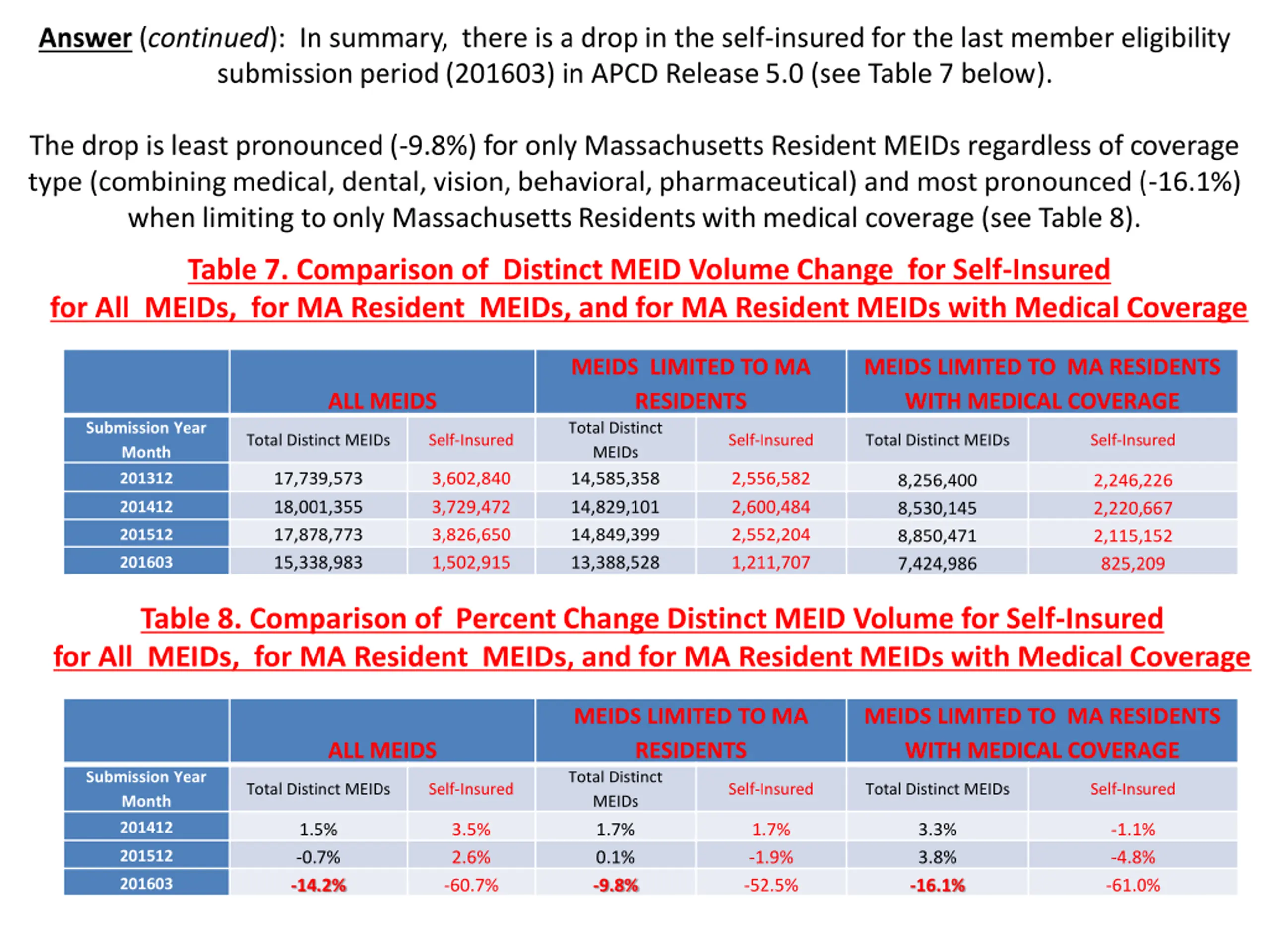 Answer (continued): In summary, there is a drop in the self-insured for the last member eligibility submission period (201603) in APCD Release 5.0 (see Table 7 below).

The drop is least pronounced (-9.8%) for only Massachusetts Resident MEIDs regardless of coverage type (combining medical, dental, vision, behavioral, pharmaceutical) and most pronounced (-16.1%) when limiting to only Massachusetts Residents with medical coverage (see Table 8).

Table 7. Comparison of Distinct MEID Volume Change for Self-Insured for All MEIDs, for MA Resident MEIDs, and for MA Resident MEIDs with Medical Coverage

| | ALL MEIDS | | MEIDS LIMITED TO MA RESIDENTS | | MEIDS LIMITED TO MA RESIDENTS WITH MEDICAL COVERAGE | |
|---|---|---|---|---|---|---|
| Submission Year Month | Total Distinct MEIDs | Self-Insured | Total Distinct MEIDs | Self-Insured | Total Distinct MEIDs | Self-Insured |
| 201312 | 17,739,573 | 3,602,840 | 14,585,358 | 2,556,582 | 8,256,400 | 2,246,226 |
| 201412 | 18,001,355 | 3,729,472 | 14,829,101 | 2,600,484 | 8,530,145 | 2,220,667 |
| 201512 | 17,878,773 | 3,826,650 | 14,849,399 | 2,552,204 | 8,850,471 | 2,115,152 |
| 201603 | 15,338,983 | 1,502,915 | 13,388,528 | 1,211,707 | 7,424,986 | 825,209 |

Table 8. Comparison of Percent Change Distinct MEID Volume for Self-Insured for All MEIDs, for MA Resident MEIDs, and for MA Resident MEIDs with Medical Coverage

| | ALL MEIDS | | MEIDS LIMITED TO MA RESIDENTS | | MEIDS LIMITED TO MA RESIDENTS WITH MEDICAL COVERAGE | |
|---|---|---|---|---|---|---|
| Submission Year Month | Total Distinct MEIDs | Self-Insured | Total Distinct MEIDs | Self-Insured | Total Distinct MEIDs | Self-Insured |
| 201412 | 1.5% | 3.5% | 1.7% | 1.7% | 3.3% | -1.1% |
| 201512 | -0.7% | 2.6% | 0.1% | -1.9% | 3.8% | -4.8% |
| 201603 | -14.2% | -60.7% | -9.8% | -52.5% | -16.1% | -61.0% |